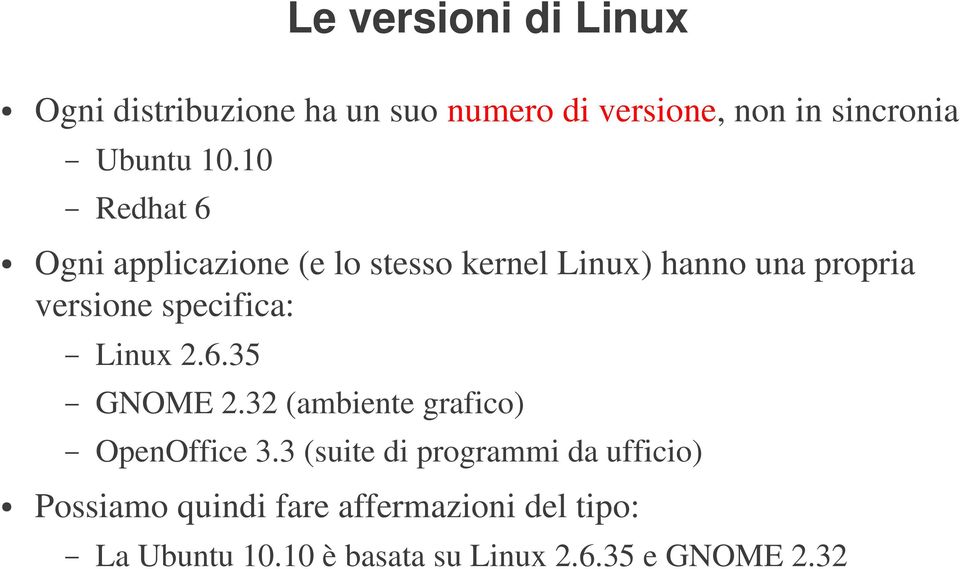 Le versioni di Linux

• Ogni distribuzione ha un suo numero di versione, non in sincronia
  – Ubuntu 10.10
  – Redhat 6
• Ogni applicazione (e lo stesso kernel Linux) hanno una propria versione specifica:
  – Linux 2.6.35
  – GNOME 2.32 (ambiente grafico)
  – OpenOffice 3.3 (suite di programmi da ufficio)
• Possiamo quindi fare affermazioni del tipo:
  – La Ubuntu 10.10 è basata su Linux 2.6.35 e GNOME 2.32